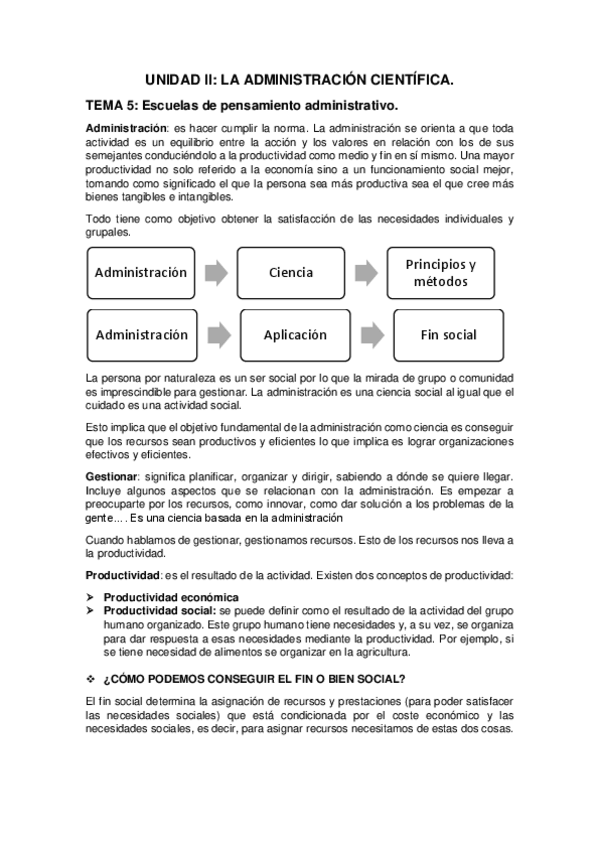 UNIDAD II: LA ADMINISTRACIÓN CIENTÍFICA.

TEMA 5: Escuelas de pensamiento administrativo.

Administración: es hacer cumplir la norma. La administración se orienta a que toda actividad es un equilibrio entre la acción y los valores en relación con los de sus semejantes conduciéndolo a la productividad como medio y fin en sí mismo. Una mayor productividad no solo referido a la economía sino a un funcionamiento social mejor, tomando como significado el que la persona sea más productiva sea el que cree más bienes tangibles e intangibles.

Todo tiene como objetivo obtener la satisfacción de las necesidades individuales y grupales.

Administración

Ciencia

Principios y métodos

Administración

Aplicación

Fin social

La persona por naturaleza es un ser social por lo que la mirada de grupo o comunidad es imprescindible para gestionar. La administración es una ciencia social al igual que el cuidado es una actividad social.

Esto implica que el objetivo fundamental de la administración como ciencia es conseguir que los recursos sean productivos y eficientes lo que implica es lograr organizaciones efectivos y eficientes.

Gestionar: significa planificar, organizar y dirigir, sabiendo a dónde se quiere llegar. Incluye algunos aspectos que se relacionan con la administración. Es empezar a preocuparte por los recursos, como innovar, como dar solución a los problemas de la gente…. Es una ciencia basada en la administración

Cuando hablamos de gestionar, gestionamos recursos. Esto de los recursos nos lleva a la productividad.

Productividad: es el resultado de la actividad. Existen dos conceptos de productividad:

➢ Productividad económica
➢ Productividad social: se puede definir como el resultado de la actividad del grupo humano organizado. Este grupo humano tiene necesidades y, a su vez, se organiza para dar respuesta a esas necesidades mediante la productividad. Por ejemplo, si se tiene necesidad de alimentos se organizar en la agricultura.

❖ ¿CÓMO PODEMOS CONSEGUIR EL FIN O BIEN SOCIAL?

El fin social determina la asignación de recursos y prestaciones (para poder satisfacer las necesidades sociales) que está condicionada por el coste económico y las necesidades sociales, es decir, para asignar recursos necesitamos de estas dos cosas.